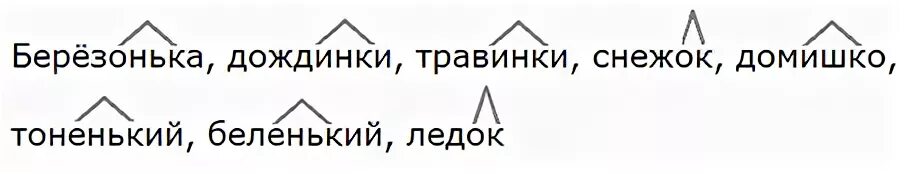 Берёзонька, дождинки, травинки, снежок, домишко, тоненький, беленький, ледок